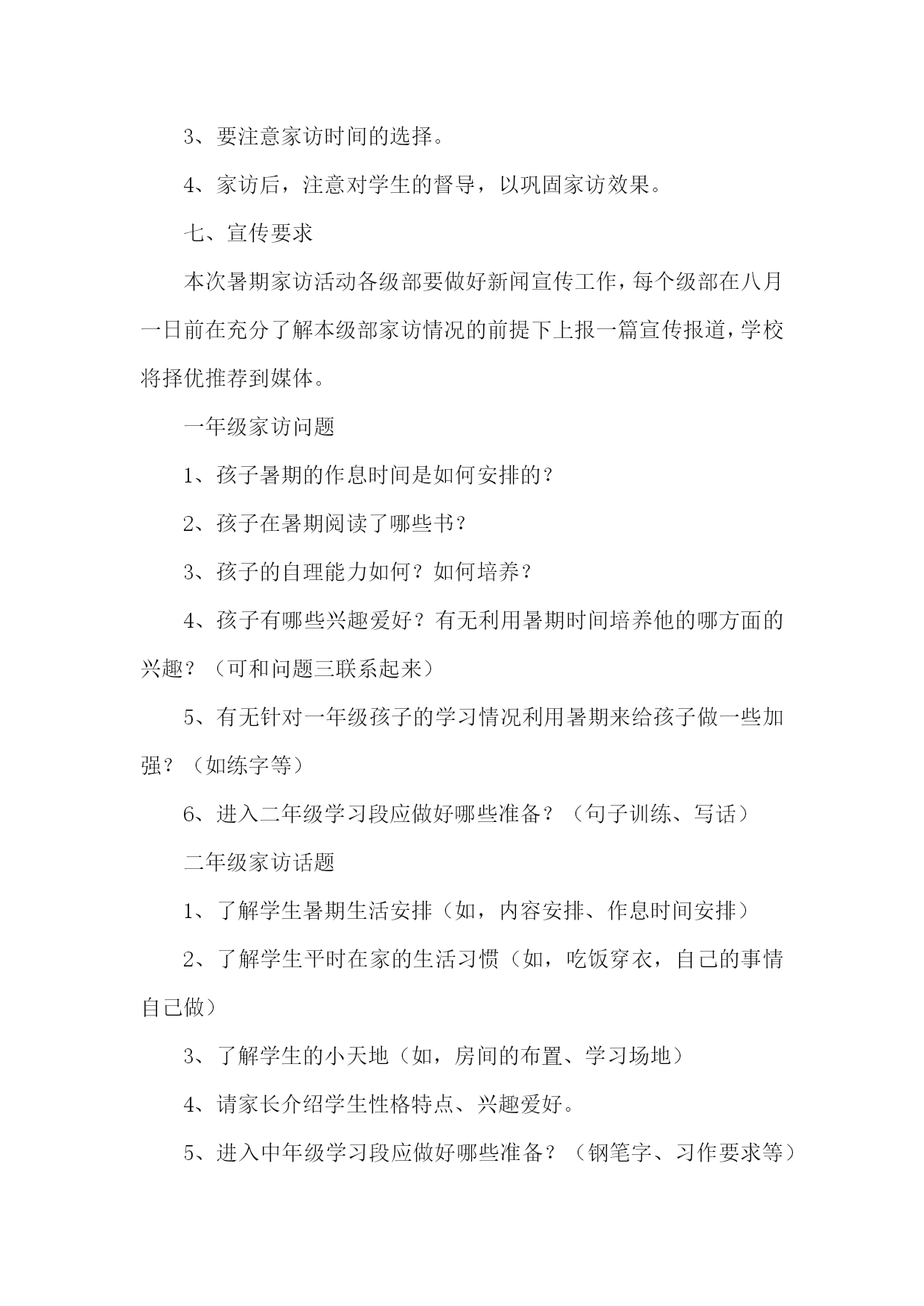 3、要注意家访时间的选择。

4、家访后，注意对学生的督导，以巩固家访效果。

七、宣传要求

本次暑期家访活动各级部要做好新闻宣传工作，每个级部在八月一日前在充分了解本级部家访情况的前提下上报一篇宣传报道，学校将择优推荐到媒体。

一年级家访问题

1、孩子暑期的作息时间是如何安排的？

2、孩子在暑期阅读了哪些书？

3、孩子的自理能力如何？如何培养？

4、孩子有哪些兴趣爱好？有无利用暑期时间培养他的哪方面的兴趣？（可和问题三联系起来）

5、有无针对一年级孩子的学习情况利用暑期来给孩子做一些加强？（如练字等）

6、进入二年级学习段应做好哪些准备？（句子训练、写话）

二年级家访话题

1、了解学生暑期生活安排（如，内容安排、作息时间安排）

2、了解学生平时在家的生活习惯（如，吃饭穿衣，自己的事情自己做）

3、了解学生的小天地（如，房间的布置、学习场地）

4、请家长介绍学生性格特点、兴趣爱好。

5、进入中年级学习段应做好哪些准备？（钢笔字、习作要求等）